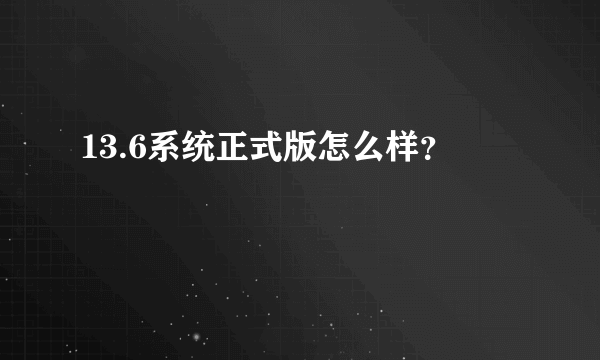 13.6系统正式版怎么样?